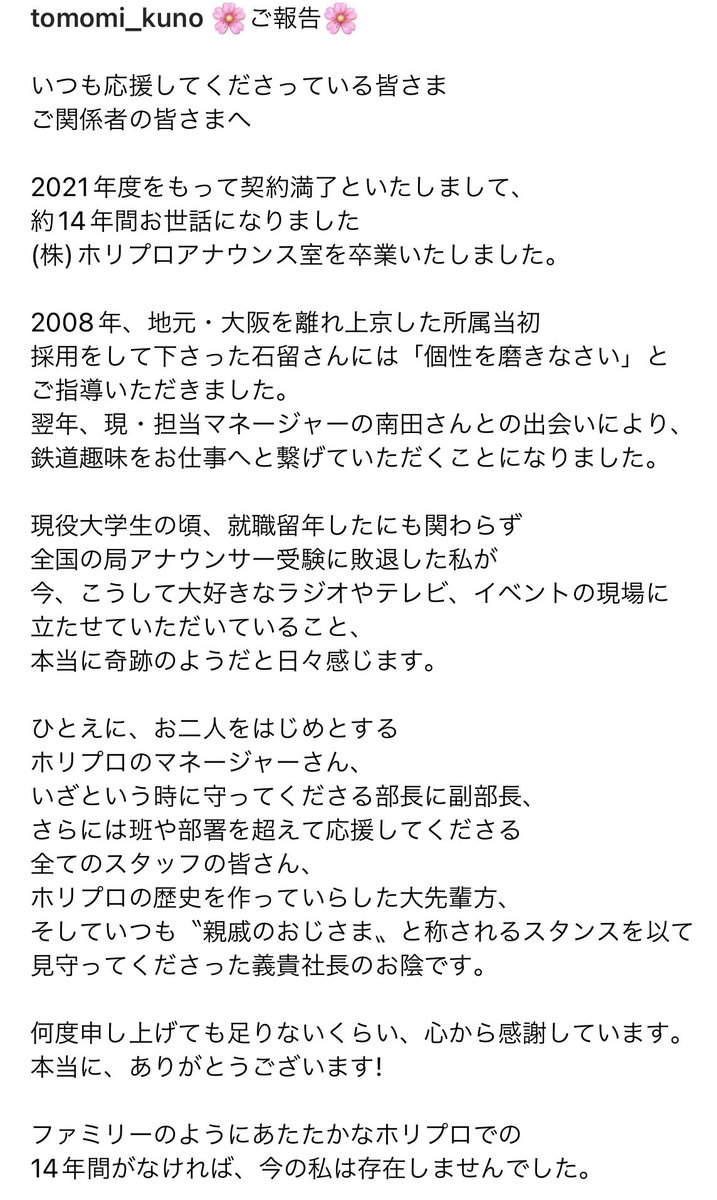 tomomi_kuno 🌸ご報告🌸

いつも応援してくださっている皆さま
ご関係者の皆さまへ

2021年度をもって契約満了といたしまして、
約14年間お世話になりました
(株) ホリプロアナウンス室を卒業いたしました。

2008年、地元・大阪を離れ上京した所属当初
採用をして下さった石留さんには「個性を磨きなさい」と
ご指導いただきました。
翌年、現・担当マネージャーの南田さんとの出会いにより、
鉄道趣味をお仕事へと繋げていただくことになりました。

現役大学生の頃、就職留年したにも関わらず
全国の局アナウンサー受験に敗退した私が
今、こうして大好きなラジオやテレビ、イベントの現場に
立たせていただいていること、
本当に奇跡のようだと日々感じます。

ひとえに、お二人をはじめとする
ホリプロのマネージャーさん、
いざという時に守ってくださる部長に副部長、
さらには班や部署を超えて応援してくださる
全てのスタッフの皆さん、
ホリプロの歴史を作っていらした大先輩方、
そしていつも〝親戚のおじさま〟と称されるスタンスを以て
見守ってくださった義貴社長のお陰です。

何度申し上げても足りないくらい、心から感謝しています。
本当に、ありがとうございます!

ファミリーのようにあたたかなホリプロでの
14年間がなければ、今の私は存在しませんでした。